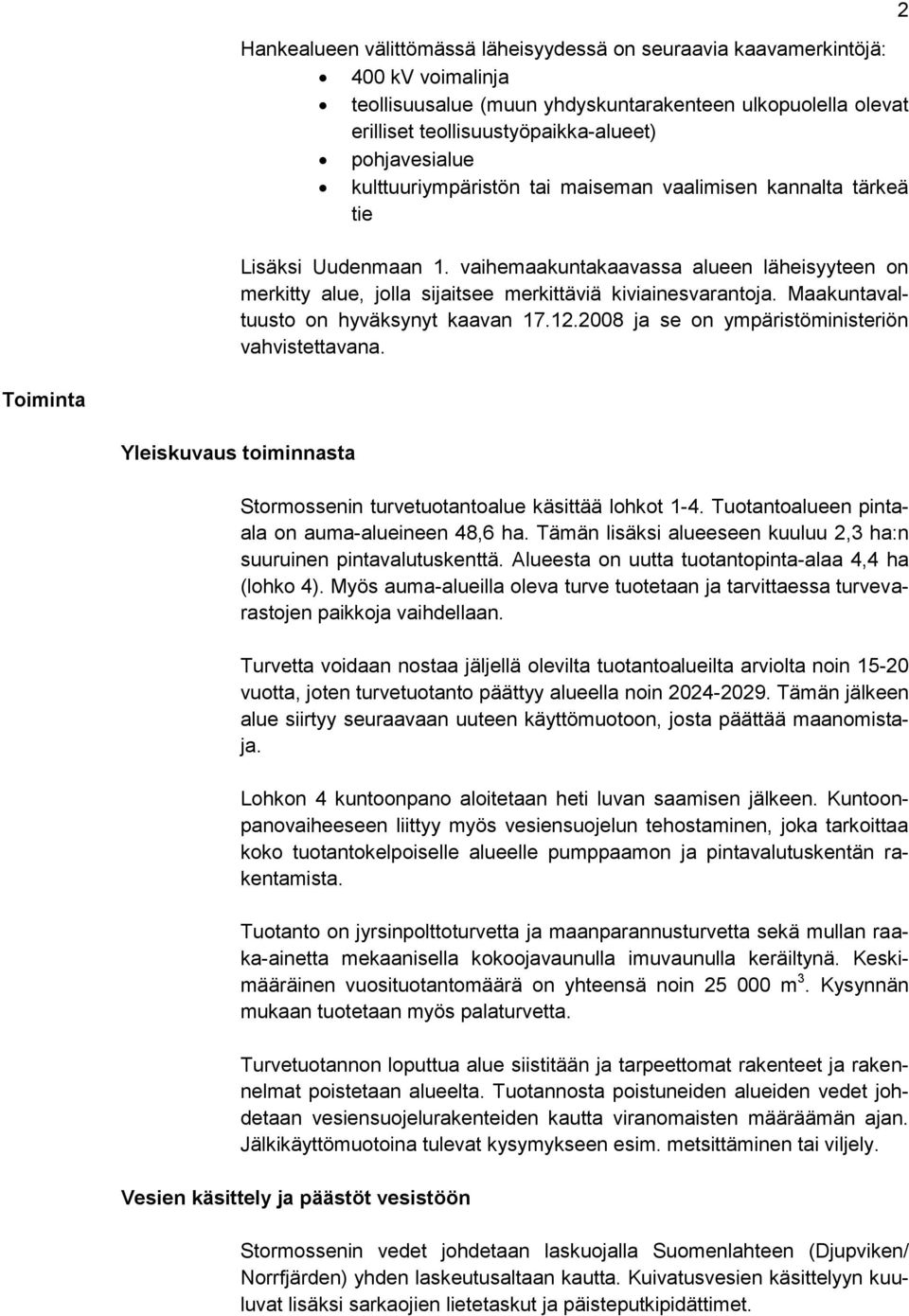 2

Hankealueen välittömässä läheisyydessä on seuraavia kaavamerkintöjä:
• 400 kV voimalinja
• teollisuusalue (muun yhdyskuntarakenteen ulkopuolella olevat erilliset teollisuustyöpaikka-alueet)
• pohjavesialue
• kulttuuriympäristön tai maiseman vaalimisen kannalta tärkeä tie

Lisäksi Uudenmaan 1. vaihemaakuntakaavassa alueen läheisyyteen on merkitty alue, jolla sijaitsee merkittäviä kiviainesvarantoja. Maakuntavaltuusto on hyväksynyt kaavan 17.12.2008 ja se on ympäristöministeriön vahvistettavana.

Toiminta

Yleiskuvaus toiminnasta

Stormossenin turvetuotantoalue käsittää lohkot 1-4. Tuotantoalueen pinta-ala on auma-alueineen 48,6 ha. Tämän lisäksi alueeseen kuuluu 2,3 ha:n suuruinen pintavalutuskenttä. Alueesta on uutta tuotantopinta-alaa 4,4 ha (lohko 4). Myös auma-alueilla oleva turve tuotetaan ja tarvittaessa turvevarastojen paikkoja vaihdellaan.

Turvetta voidaan nostaa jäljellä olevilta tuotantoalueilta arviolta noin 15-20 vuotta, joten turvetuotanto päättyy alueella noin 2024-2029. Tämän jälkeen alue siirtyy seuraavaan uuteen käyttömuotoon, josta päättää maanomistaja.

Lohkon 4 kuntoonpano aloitetaan heti luvan saamisen jälkeen. Kuntoonpanovaiheeseen liittyy myös vesiensuojelun tehostaminen, joka tarkoittaa koko tuotantokelpoiselle alueelle pumppaamon ja pintavalutuskentän rakentamista.

Tuotanto on jyrsinpolttoturvetta ja maanparannusturvetta sekä mullan raaka-ainetta mekaanisella kokoojavaunulla imuvaunulla keräiltynä. Keskimääräinen vuosituotantomäärä on yhteensä noin 25 000 $m^3$. Kysynnän mukaan tuotetaan myös palaturvetta.

Turvetuotannon loputtua alue siistitään ja tarpeettomat rakenteet ja rakennelmat poistetaan alueelta. Tuotannosta poistuneiden alueiden vedet johdetaan vesiensuojelurakenteiden kautta viranomaisten määräämän ajan. Jälkikäyttömuotoina tulevat kysymykseen esim. metsittäminen tai viljely.

Vesien käsittely ja päästöt vesistöön

Stormossenin vedet johdetaan laskuojalla Suomenlahteen (Djupviken/ Norrfjärden) yhden laskeutusaltaan kautta. Kuivatusvesien käsittelyyn kuuluvat lisäksi sarkaojien lietetaskut ja päisteputkipidättimet.